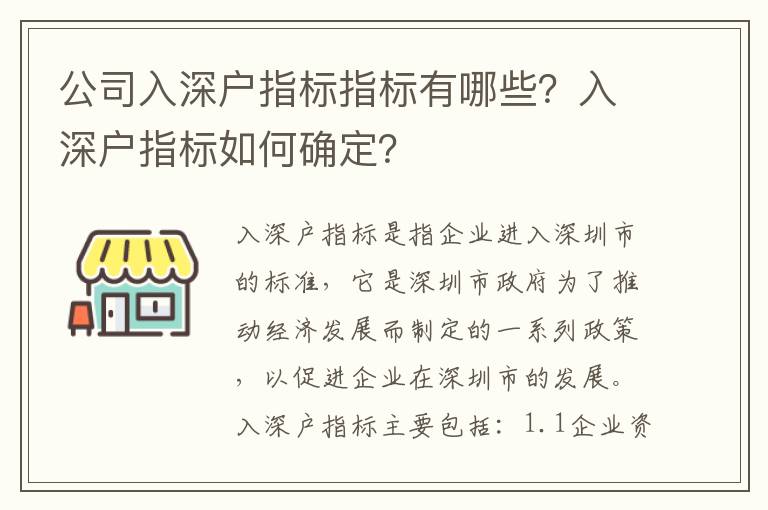 公司入深户指标指标有哪些？入深户指标如何确定？

入深户指标是指企业进入深圳市的标准，它是深圳市政府为了推动经济发展而制定的一系列政策，以促进企业在深圳市的发展。入深户指标主要包括：1.1企业资